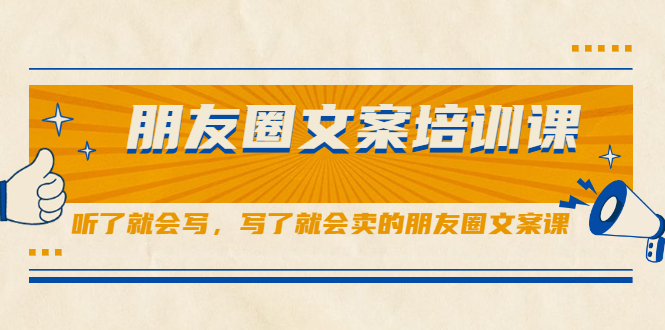 朋友圈文案培训课

听了就会写，写了就会卖的朋友圈文案课